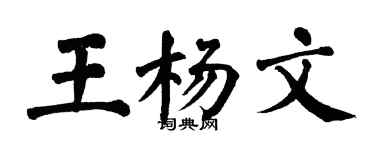 王杨文

词典网